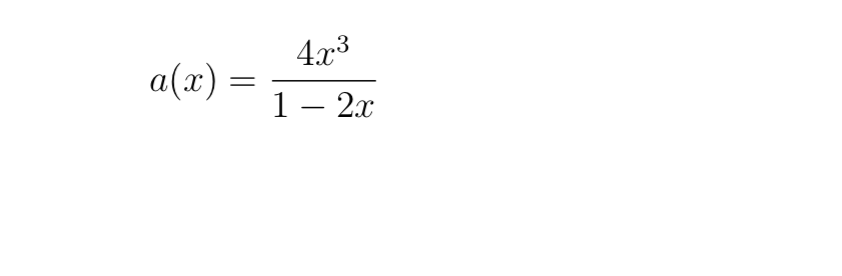 $a(x) = \frac{4x^3}{1-2x}$